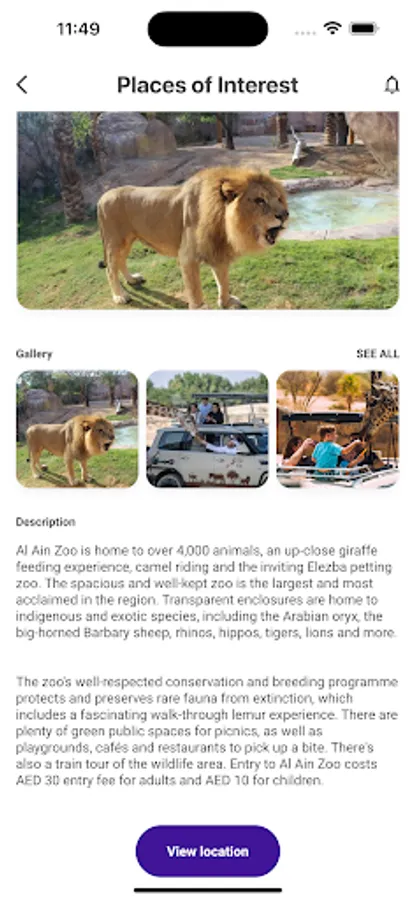 11:49

Places of Interest

Gallery

SEE ALL

Description

Al Ain Zoo is home to over 4,000 animals, an up-close giraffe feeding experience, camel riding and the inviting Elezba petting zoo. The spacious and well-kept zoo is the largest and most acclaimed in the region. Transparent enclosures are home to indigenous and exotic species, including the Arabian oryx, the big-horned Barbary sheep, rhinos, hippos, tigers, lions and more.

The zoo's well-respected conservation and breeding programme protects and preserves rare fauna from extinction, which includes a fascinating walk-through lemur experience. There are plenty of green public spaces for picnics, as well as playgrounds, cafés and restaurants to pick up a bite. There's also a train tour of the wildlife area. Entry to Al Ain Zoo costs AED 30 entry fee for adults and AED 10 for children.

View location